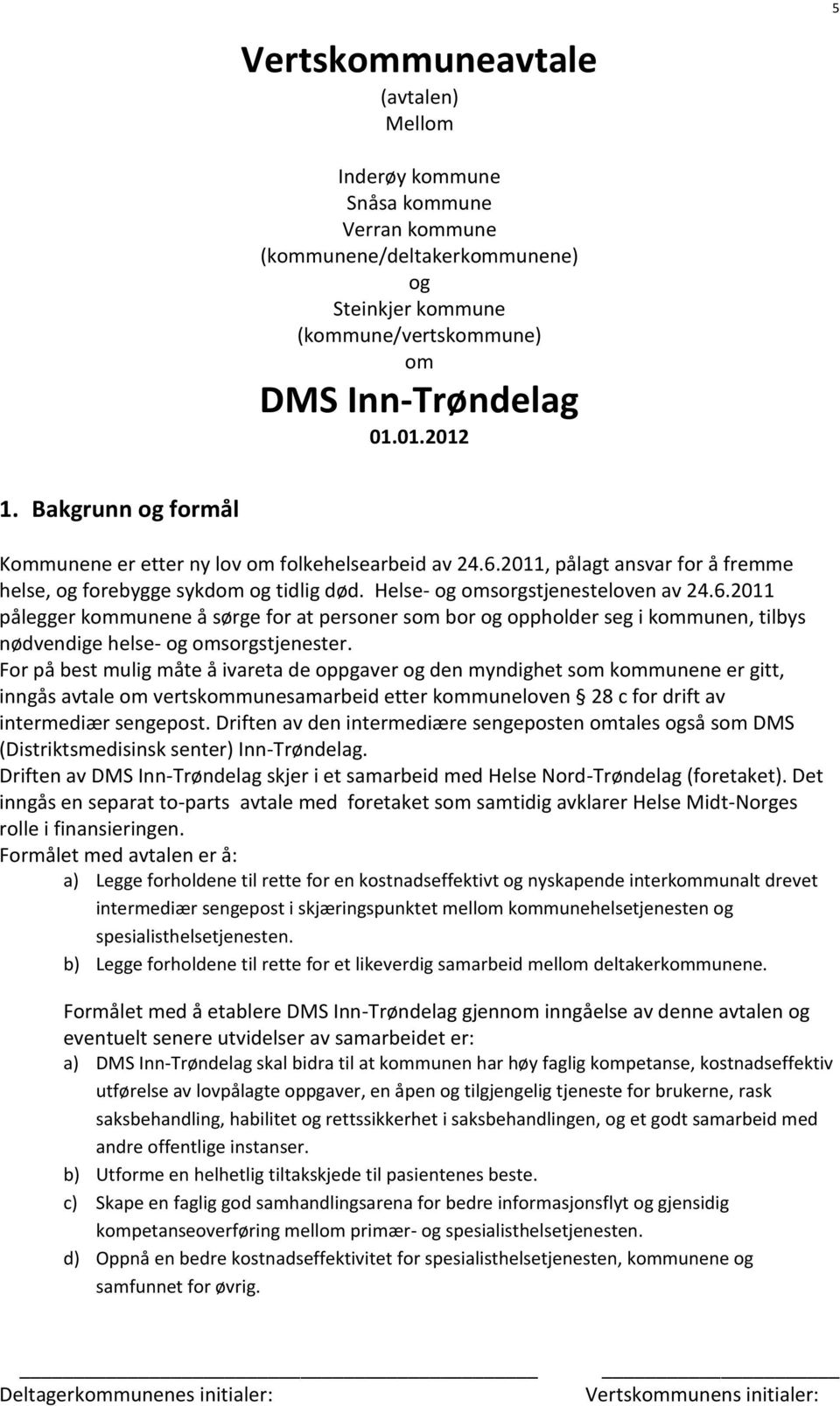 5

Vertskommuneavtale
(avtalen)
Mellom

Inderøy kommune
Snåsa kommune
Verran kommune
(kommunene/deltakerkommunene)
og
Steinkjer kommune
(kommune/vertskommune)
om
DMS Inn-Trøndelag
01.01.2012

1. Bakgrunn og formål

Kommunene er etter ny lov om folkehelsearbeid av 24.6.2011, pålagt ansvar for å fremme helse, og forebygge sykdom og tidlig død. Helse- og omsorgstjenesteloven av 24.6.2011 pålegger kommunene å sørge for at personer som bor og oppholder seg i kommunen, tilbys nødvendige helse- og omsorgstjenester.
For på best mulig måte å ivareta de oppgaver og den myndighet som kommunene er gitt, inngås avtale om vertskommunesamarbeid etter kommuneloven § 28 c for drift av intermediær sengepost. Driften av den intermediære sengeposten omtales også som DMS (Distriktsmedisinsk senter) Inn-Trøndelag.
Driften av DMS Inn-Trøndelag skjer i et samarbeid med Helse Nord-Trøndelag (foretaket). Det inngås en separat to-parts avtale med foretaket som samtidig avklarer Helse Midt-Norges rolle i finansieringen.
Formålet med avtalen er å:
a) Legge forholdene til rette for en kostnadseffektivt og nyskapende interkommunalt drevet intermediær sengepost i skjæringspunktet mellom kommunehelsetjenesten og spesialisthelsetjenesten.
b) Legge forholdene til rette for et likeverdig samarbeid mellom deltakerkommunene.

Formålet med å etablere DMS Inn-Trøndelag gjennom inngåelse av denne avtalen og eventuelt senere utvidelser av samarbeidet er:
a) DMS Inn-Trøndelag skal bidra til at kommunen har høy faglig kompetanse, kostnadseffektiv utførelse av lovpålagte oppgaver, en åpen og tilgjengelig tjeneste for brukerne, rask saksbehandling, habilitet og rettssikkerhet i saksbehandlingen, og et godt samarbeid med andre offentlige instanser.
b) Utforme en helhetlig tiltakskjede til pasientenes beste.
c) Skape en faglig god samhandlingsarena for bedre informasjonsflyt og gjensidig kompetanseoverføring mellom primær- og spesialisthelsetjenesten.
d) Oppnå en bedre kostnadseffektivitet for spesialisthelsetjenesten, kommunene og samfunnet for øvrig.

Deltagerkommunenes initialer: Vertskommunens initialer: